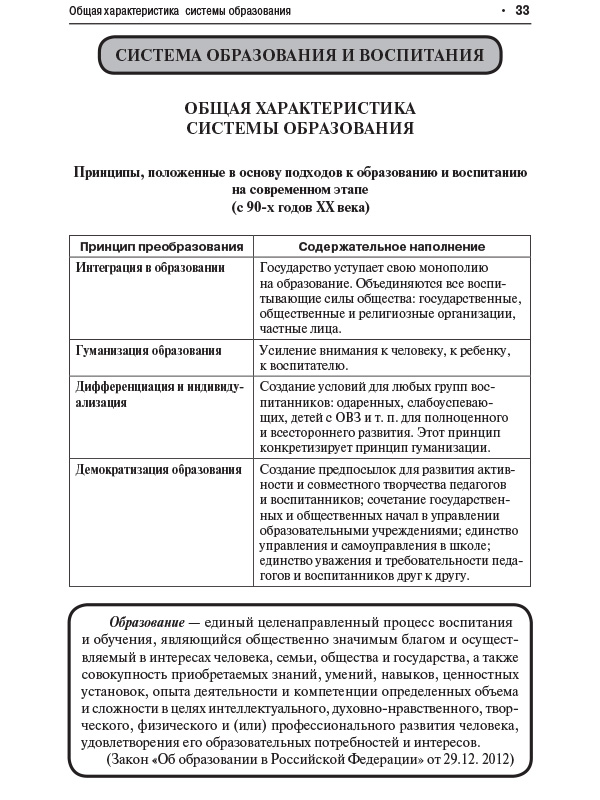 Общая характеристика системы образования • 33

СИСТЕМА ОБРАЗОВАНИЯ И ВОСПИТАНИЯ

ОБЩАЯ ХАРАКТЕРИСТИКА СИСТЕМЫ ОБРАЗОВАНИЯ

Принципы, положенные в основу подходов к образованию и воспитанию на современном этапе (с 90-х годов XX века)

| Принцип преобразования | Содержательное наполнение |
|---|---|
| Интеграция в образовании | Государство уступает свою монополию на образование. Объединяются все воспитывающие силы общества: государственные, общественные и религиозные организации, частные лица. |
| Гуманизация образования | Усиление внимания к человеку, к ребенку, к воспитателю. |
| Дифференциация и индивидуализация | Создание условий для любых групп воспитанников: одаренных, слабоуспевающих, детей с ОВЗ и т. п. для полноценного и всестороннего развития. Этот принцип конкретизирует принцип гуманизации. |
| Демократизация образования | Создание предпосылок для развития активности и совместного творчества педагогов и воспитанников; сочетание государственных и общественных начал в управлении образовательными учреждениями; единство управления и самоуправления в школе; единство уважения и требовательности педагогов и воспитанников друг к другу. |

Образование — единый целенаправленный процесс воспитания и обучения, являющийся общественно значимым благом и осуществляемый в интересах человека, семьи, общества и государства, а также совокупность приобретаемых знаний, умений, навыков, ценностных установок, опыта деятельности и компетенции определенных объема и сложности в целях интеллектуального, духовно-нравственного, творческого, физического и (или) профессионального развития человека, удовлетворения его образовательных потребностей и интересов.
(Закон «Об образовании в Российской Федерации» от 29.12. 2012)